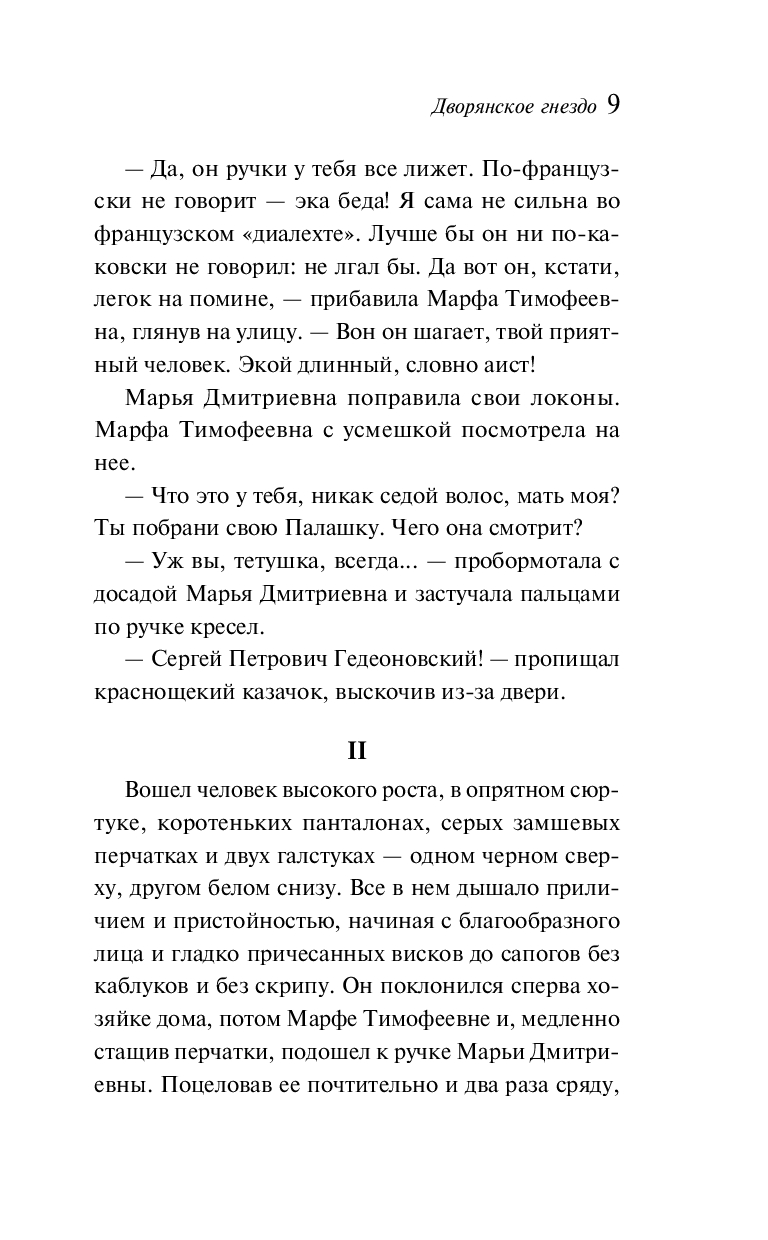 Дворянское гнездо 9

— Да, он ручки у тебя все лижет. По-французски не говорит — эка беда! Я сама не сильна во французском «диалехте». Лучше бы он ни по-каковски не говорил: не лгал бы. Да вот он, кстати, легок на помине, — прибавила Марфа Тимофеевна, глянув на улицу. — Вон он шагает, твой приятный человек. Экой длинный, словно аист!

Марья Дмитриевна поправила свои локоны. Марфа Тимофеевна с усмешкой посмотрела на нее.

— Что это у тебя, никак седой волос, мать моя? Ты побрани свою Палашку. Чего она смотрит?

— Уж вы, тетушка, всегда... — пробормотала с досадой Марья Дмитриевна и застучала пальцами по ручке кресел.

— Сергей Петрович Гедеоновский! — пропищал краснощекий казачок, выскочив из-за двери.

II

Вошел человек высокого роста, в опрятном сюртуке, коротеньких панталонах, серых замшевых перчатках и двух галстуках — одном черном сверху, другом белом снизу. Все в нем дышало приличием и пристойностью, начиная с благообразного лица и гладко причесанных висков до сапогов без каблуков и без скрипу. Он поклонился сперва хозяйке дома, потом Марфе Тимофеевне и, медленно стащив перчатки, подошел к ручке Марьи Дмитриевны. Поцеловав ее почтительно и два раза сряду,